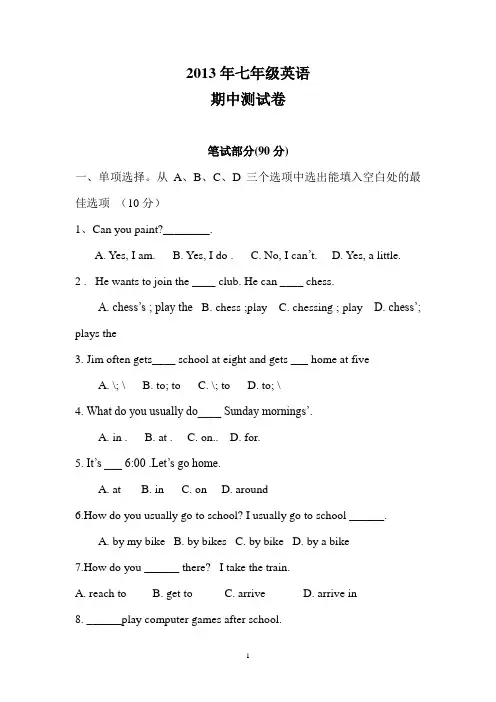 2013 年七年级英语

期中测试卷

笔试部分(90 分)

一、单项选择。从 A、B、C、D 三个选项中选出能填入空白处的最佳选项 （10 分）

1、Can you paint?________.

A. Yes, I am. B. Yes, I do . C. No, I can't. D. Yes, a little.

2 . He wants to join the ____ club. He can ____ chess.

A. chess's ; play the B. chess ;play C. chessing ; play D. chess'; plays the

3. Jim often gets____ school at eight and gets ___ home at five

A. \; \ B. to; to C. \; to D. to; \

4. What do you usually do____ Sunday mornings'.

A. in . B. at . C. on.. D. for.

5. It's ___ 6:00 .Let's go home.

A. at B. in C. on D. around

6.How do you usually go to school? I usually go to school ______.

A. by my bike B. by bikes C. by bike D. by a bike

7.How do you ______ there? I take the train.

A. reach to B. get to C. arrive D. arrive in

8. ______play computer games after school.

1